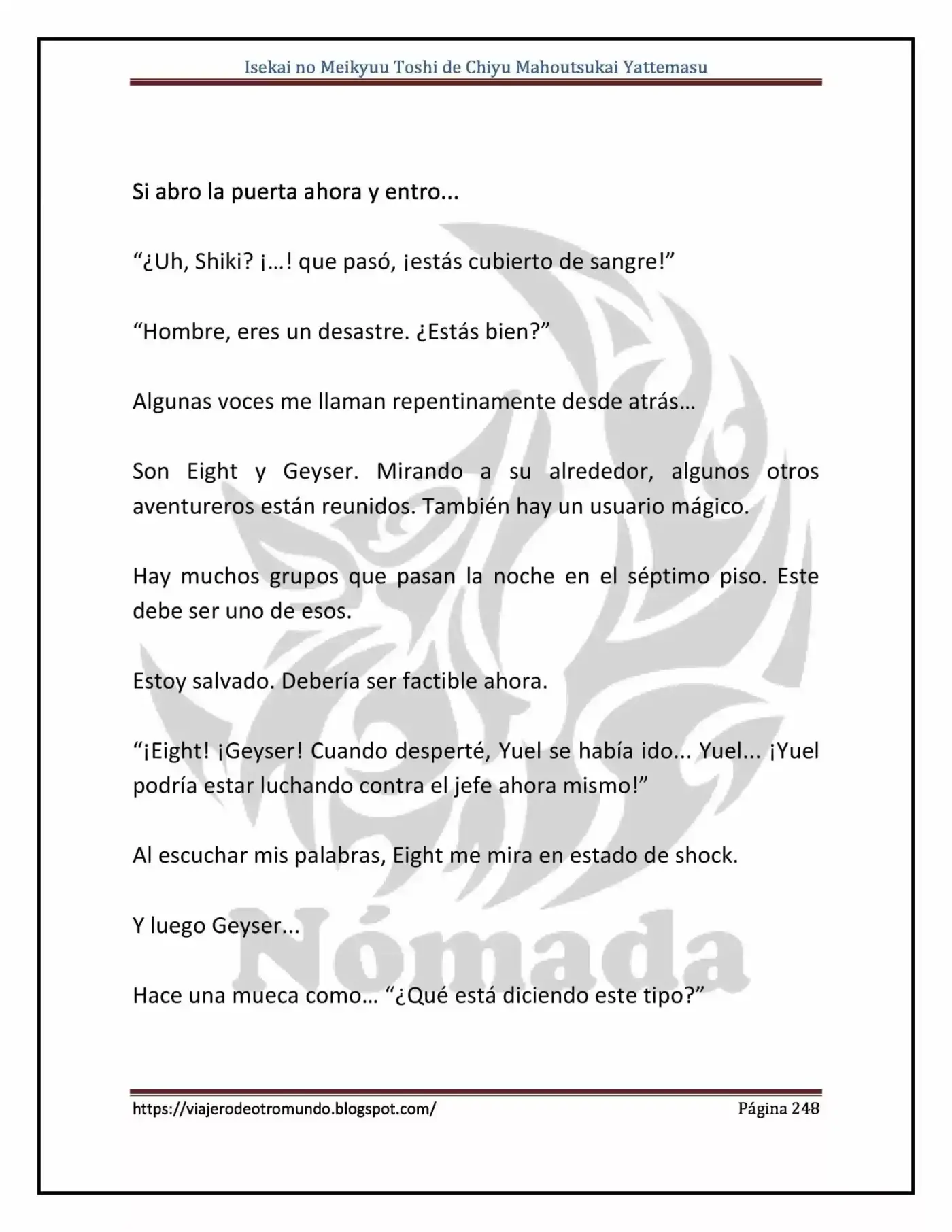 Isekai no Meikyuu Toshi de Chiyu Mahoutsukai Yattemasu

Si abro la puerta ahora y entro...

"¿Uh, Shiki? ¡…! que pasó, ¡estás cubierto de sangre!"

"Hombre, eres un desastre. ¿Estás bien?"

Algunas voces me llaman repentinamente desde atrás…

Son Eight y Geyser. Mirando a su alrededor, algunos otros aventureros están reunidos. También hay un usuario mágico.

Hay muchos grupos que pasan la noche en el séptimo piso. Este debe ser uno de esos.

Estoy salvado. Debería ser factible ahora.

"¡Eight! ¡Geyser! Cuando desperté, Yuel se había ido... Yuel... ¡Yuel podría estar luchando contra el jefe ahora mismo!"

Al escuchar mis palabras, Eight me mira en estado de shock.

Y luego Geyser...

Hace una mueca como… "¿Qué está diciendo este tipo?"

https://viajerodeotromundo.blogspot.com/
Página 248

Nómada